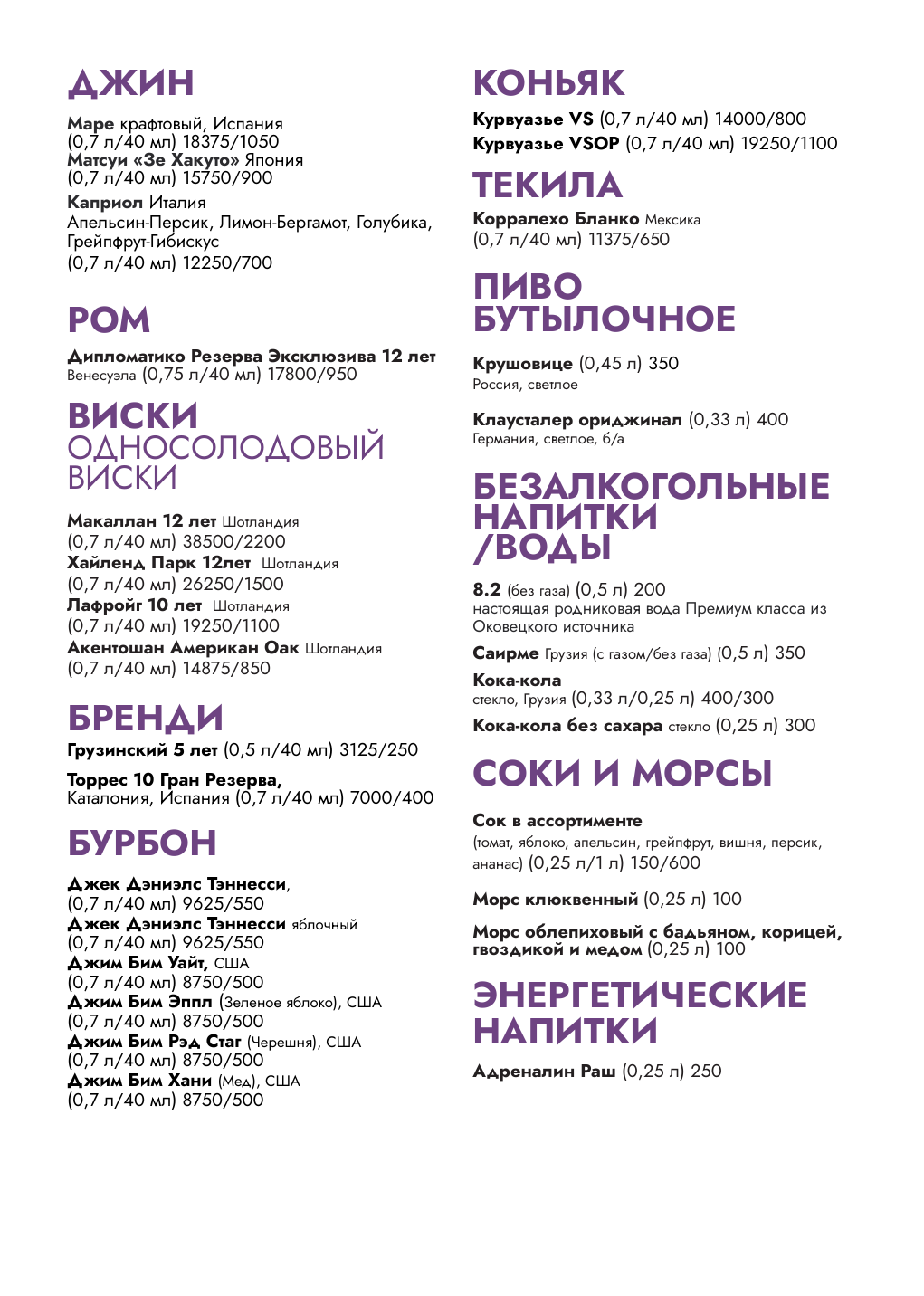 ДЖИН

Маре крафтовый, Испания
(0,7 л/40 мл) 18375/1050
Матсуи «Зе Хакуто» Япония
(0,7 л/40 мл) 15750/900

Каприол Италия
Апельсин-Персик, Лимон-Бергамот, Голубика, Грейпфрут-Гибискус
(0,7 л/40 мл) 12250/700

РОМ

Дипломатико Резерва Эксклюзива 12 лет
Венесуэла (0,75 л/40 мл) 17800/950

ВИСКИ
ОДНОСОЛОДОВЫЙ ВИСКИ

Макаллан 12 лет Шотландия
(0,7 л/40 мл) 38500/2200
Хайленд Парк 12лет Шотландия
(0,7 л/40 мл) 26250/1500
Лафройг 10 лет Шотландия
(0,7 л/40 мл) 19250/1100
Акентошан Американ Оак Шотландия
(0,7 л/40 мл) 14875/850

БРЕНДИ

Грузинский 5 лет (0,5 л/40 мл) 3125/250

Торрес 10 Гран Резерва,
Каталония, Испания (0,7 л/40 мл) 7000/400

БУРБОН

Джек Дэниэлс Тэннесси,
(0,7 л/40 мл) 9625/550
Джек Дэниэлс Тэннесси яблочный
(0,7 л/40 мл) 9625/550
Джим Бим Уайт, США
(0,7 л/40 мл) 8750/500
Джим Бим Эппл (Зеленое яблоко), США
(0,7 л/40 мл) 8750/500
Джим Бим Рэд Стаг (Черешня), США
(0,7 л/40 мл) 8750/500
Джим Бим Хани (Мед), США
(0,7 л/40 мл) 8750/500

КОНЬЯК

Курвуазье VS (0,7 л/40 мл) 14000/800
Курвуазье VSOP (0,7 л/40 мл) 19250/1100

ТЕКИЛА

Корралехо Бланко Мексика
(0,7 л/40 мл) 11375/650

ПИВО
БУТЫЛОЧНОЕ

Крушовице (0,45 л) 350
Россия, светлое

Клаусталер ориджинал (0,33 л) 400
Германия, светлое, б/а

БЕЗАЛКОГОЛЬНЫЕ
НАПИТКИ
/ВОДЫ

8.2 (без газа) (0,5 л) 200
настоящая родниковая вода Премиум класса из Оковецкого источника

Саирме Грузия (с газом/без газа) (0,5 л) 350

Кока-кола
стекло, Грузия (0,33 л/0,25 л) 400/300

Кока-кола без сахара стекло (0,25 л) 300

СОКИ И МОРСЫ

Сок в ассортименте
(томат, яблоко, апельсин, грейпфрут, вишня, персик, ананас) (0,25 л/1 л) 150/600

Морс клюквенный (0,25 л) 100

Морс облепиховый с бадьяном, корицей, гвоздикой и медом (0,25 л) 100

ЭНЕРГЕТИЧЕСКИЕ
НАПИТКИ

Адреналин Раш (0,25 л) 250